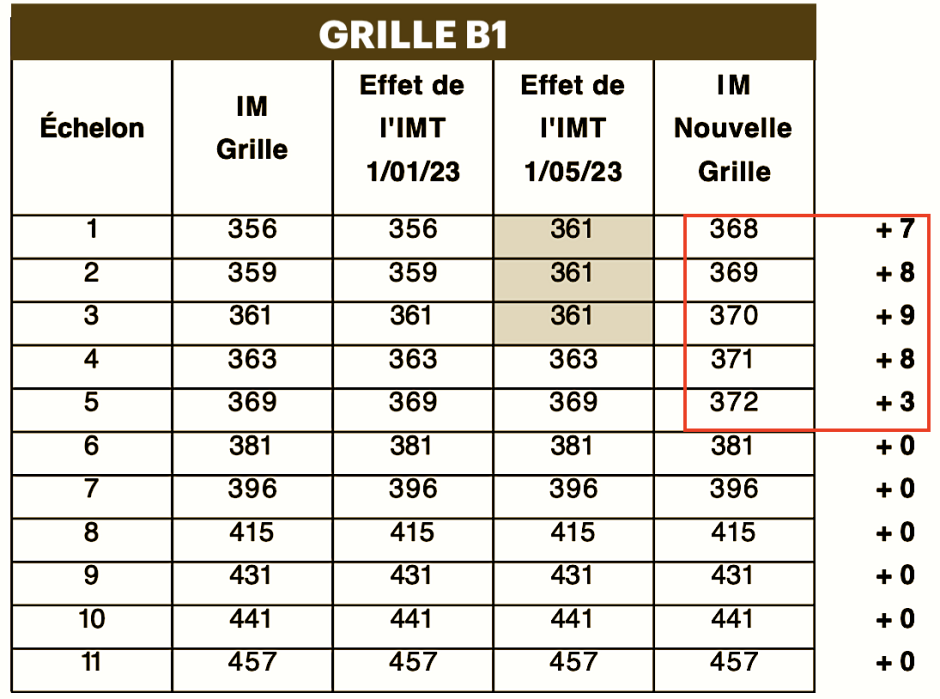 GRILLE B1

| Échelon | IM Grille | Effet de l'IMT 1/01/23 | Effet de l'IMT 1/05/23 | IM Nouvelle Grille | |
|---|---|---|---|---|---|
| 1 | 356 | 356 | 361 | 368 | + 7 |
| 2 | 359 | 359 | 361 | 369 | + 8 |
| 3 | 361 | 361 | 361 | 370 | + 9 |
| 4 | 363 | 363 | 363 | 371 | + 8 |
| 5 | 369 | 369 | 369 | 372 | + 3 |
| 6 | 381 | 381 | 381 | 381 | + 0 |
| 7 | 396 | 396 | 396 | 396 | + 0 |
| 8 | 415 | 415 | 415 | 415 | + 0 |
| 9 | 431 | 431 | 431 | 431 | + 0 |
| 10 | 441 | 441 | 441 | 441 | + 0 |
| 11 | 457 | 457 | 457 | 457 | + 0 |